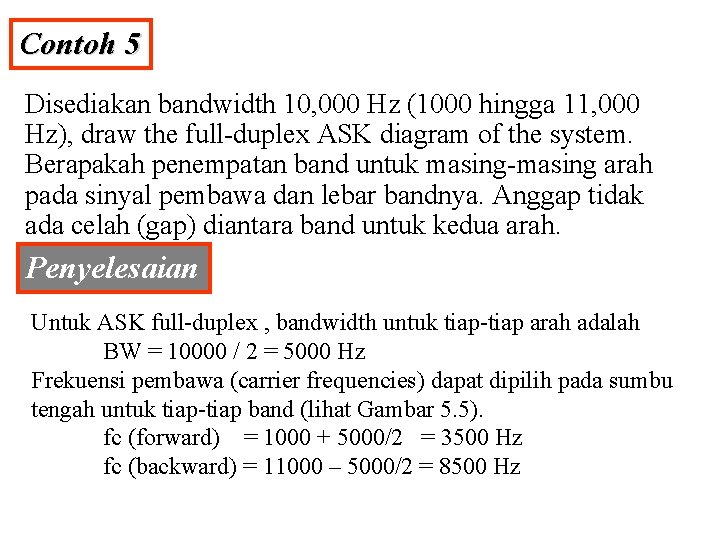 Contoh 5

Disediakan bandwidth 10,000 Hz (1000 hingga 11,000 Hz), draw the full-duplex ASK diagram of the system. Berapakah penempatan band untuk masing-masing arah pada sinyal pembawa dan lebar bandnya. Anggap tidak ada celah (gap) diantara band untuk kedua arah.

Penyelesaian

Untuk ASK full-duplex , bandwidth untuk tiap-tiap arah adalah
BW = 10000 / 2 = 5000 Hz
Frekuensi pembawa (carrier frequencies) dapat dipilih pada sumbu tengah untuk tiap-tiap band (lihat Gambar 5.5).
fc (forward) = 1000 + 5000/2 = 3500 Hz
fc (backward) = 11000 – 5000/2 = 8500 Hz